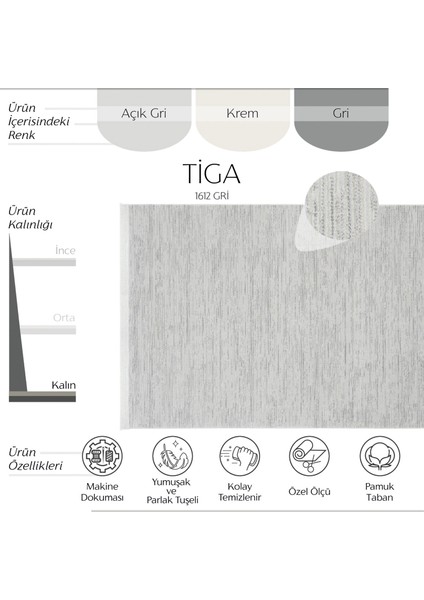 Ürün
İçerisindeki
Renk

Açık Gri

Krem

Gri

TİGA
1612 GRİ

Ürün
Kalınlığı

İnce

Orta

Kalın

Ürün
Özellikleri

Makine
Dokuması

Yumuşak
ve
Parlak Tuşeli

Kolay
Temizlenir

Özel Ölçü

Pamuk
Taban